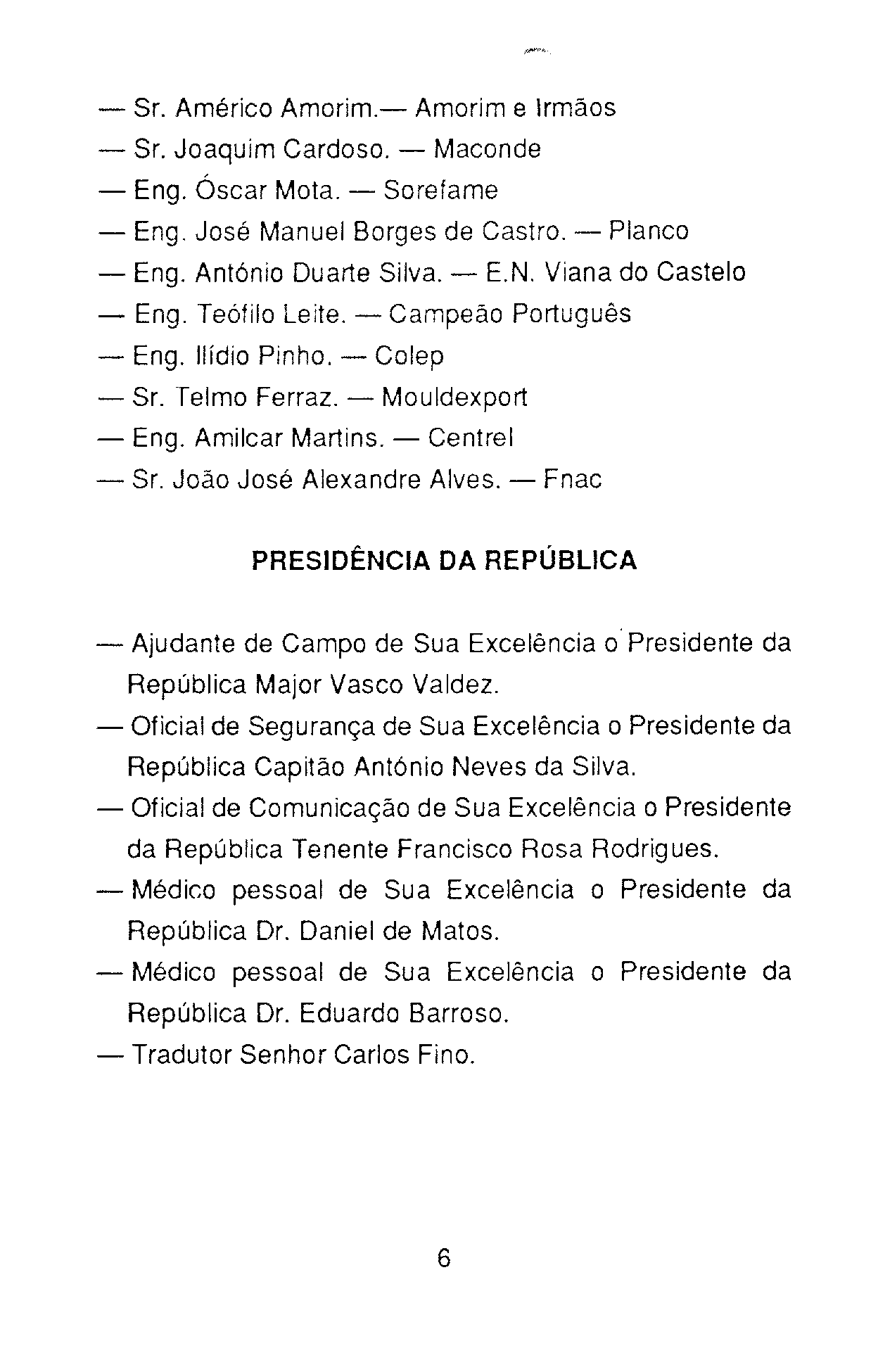 — Sr. Américo Amorim.— Amorim e Irmãos
— Sr. Joaquim Cardoso. — Maconde
— Eng. Óscar Mota. — Sorefame
— Eng. José Manuel Borges de Castro. — Planco
— Eng. António Duarte Silva. — E.N. Viana do Castelo
— Eng. Teófilo Leite. — Campeão Português
— Eng. Ilídio Pinho. — Colep
— Sr. Telmo Ferraz. — Mouldexport
— Eng. Amilcar Martins. — Centrel
— Sr. João José Alexandre Alves. — Fnac

PRESIDÊNCIA DA REPÚBLICA

— Ajudante de Campo de Sua Excelência o Presidente da República Major Vasco Valdez.
— Oficial de Segurança de Sua Excelência o Presidente da República Capitão António Neves da Silva.
— Oficial de Comunicação de Sua Excelência o Presidente da República Tenente Francisco Rosa Rodrigues.
— Médico pessoal de Sua Excelência o Presidente da República Dr. Daniel de Matos.
— Médico pessoal de Sua Excelência o Presidente da República Dr. Eduardo Barroso.
— Tradutor Senhor Carlos Fino.

6